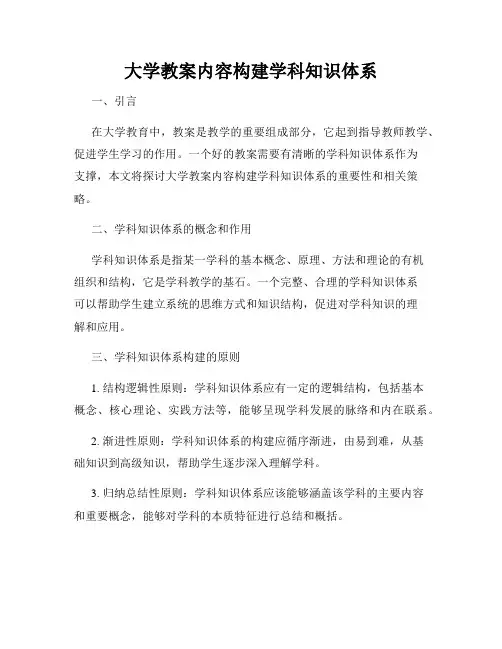 大学教案内容构建学科知识体系

一、引言

在大学教育中，教案是教学的重要组成部分，它起到指导教师教学、促进学生学习的作用。一个好的教案需要有清晰的学科知识体系作为支撑，本文将探讨大学教案内容构建学科知识体系的重要性和相关策略。

二、学科知识体系的概念和作用

学科知识体系是指某一学科的基本概念、原理、方法和理论的有机组织和结构，它是学科教学的基石。一个完整、合理的学科知识体系可以帮助学生建立系统的思维方式和知识结构，促进对学科知识的理解和应用。

三、学科知识体系构建的原则

1. 结构逻辑性原则：学科知识体系应有一定的逻辑结构，包括基本概念、核心理论、实践方法等，能够呈现学科发展的脉络和内在联系。

2. 渐进性原则：学科知识体系的构建应循序渐进，由易到难，从基础知识到高级知识，帮助学生逐步深入理解学科。

3. 归纳总结性原则：学科知识体系应该能够涵盖该学科的主要内容和重要概念，能够对学科的本质特征进行总结和概括。